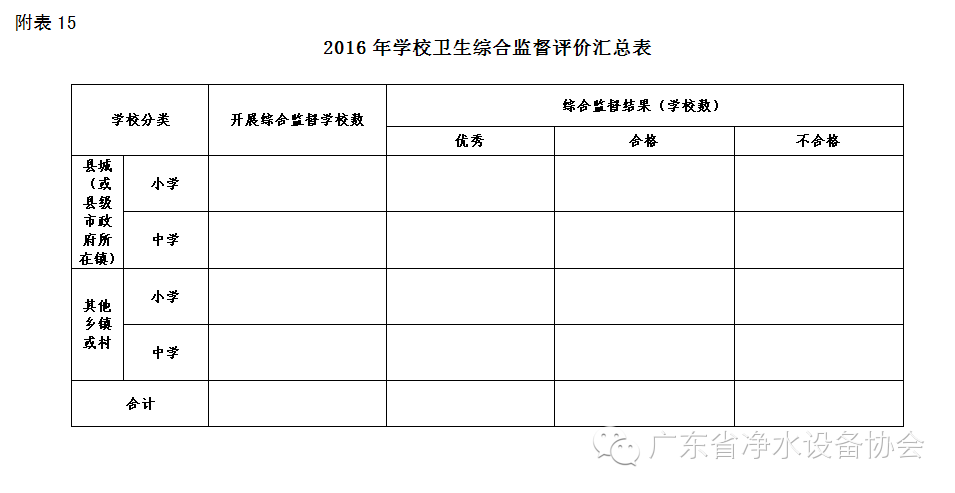 附表 15

2016 年学校卫生综合监督评价汇总表

| 学校分类 | | 开展综合监督学校数 | 综合监督结果（学校数） | | |
|---|---|---|---|---|---|
| | | | 优秀 | 合格 | 不合格 |
| 县城（或县级市政府所在镇） | 小学 | | | | |
| | 中学 | | | | |
| 其他乡镇或村 | 小学 | | | | |
| | 中学 | | | | |
| 合计 | | | | | |

广东省净水设备协会